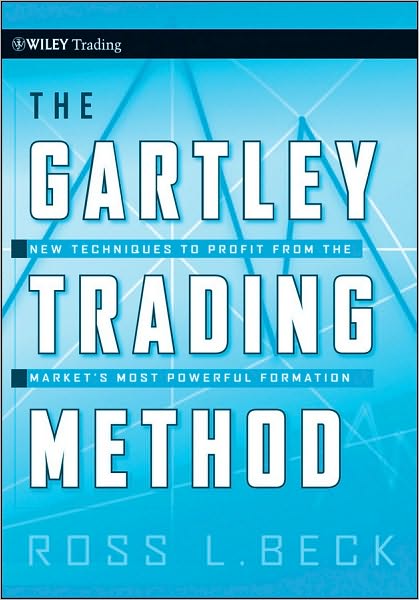 WILEY Trading

THE
GARTLEY
NEW TECHNIQUES TO PROFIT FROM THE
TRADING
MARKET'S MOST POWERFUL FORMATION
METHOD

ROSS L. BECK